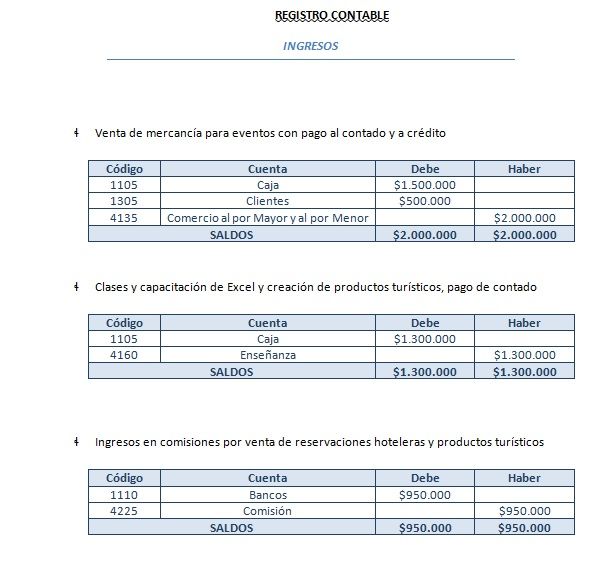 REGISTRO CONTABLE

INGRESOS

Venta de mercancía para eventos con pago al contado y a crédito

| Código | Cuenta | Debe | Haber |
|---|---|---|---|
| 1105 | Caja | \$1.500.000 | |
| 1305 | Clientes | \$500.000 | |
| 4135 | Comercio al por Mayor y al por Menor | | \$2.000.000 |
| SALDOS | | \$2.000.000 | \$2.000.000 |

Clases y capacitación de Excel y creación de productos turísticos, pago de contado

| Código | Cuenta | Debe | Haber |
|---|---|---|---|
| 1105 | Caja | \$1.300.000 | |
| 4160 | Enseñanza | | \$1.300.000 |
| SALDOS | | \$1.300.000 | \$1.300.000 |

Ingresos en comisiones por venta de reservaciones hoteleras y productos turísticos

| Código | Cuenta | Debe | Haber |
|---|---|---|---|
| 1110 | Bancos | \$950.000 | |
| 4225 | Comisión | | \$950.000 |
| SALDOS | | \$950.000 | \$950.000 |